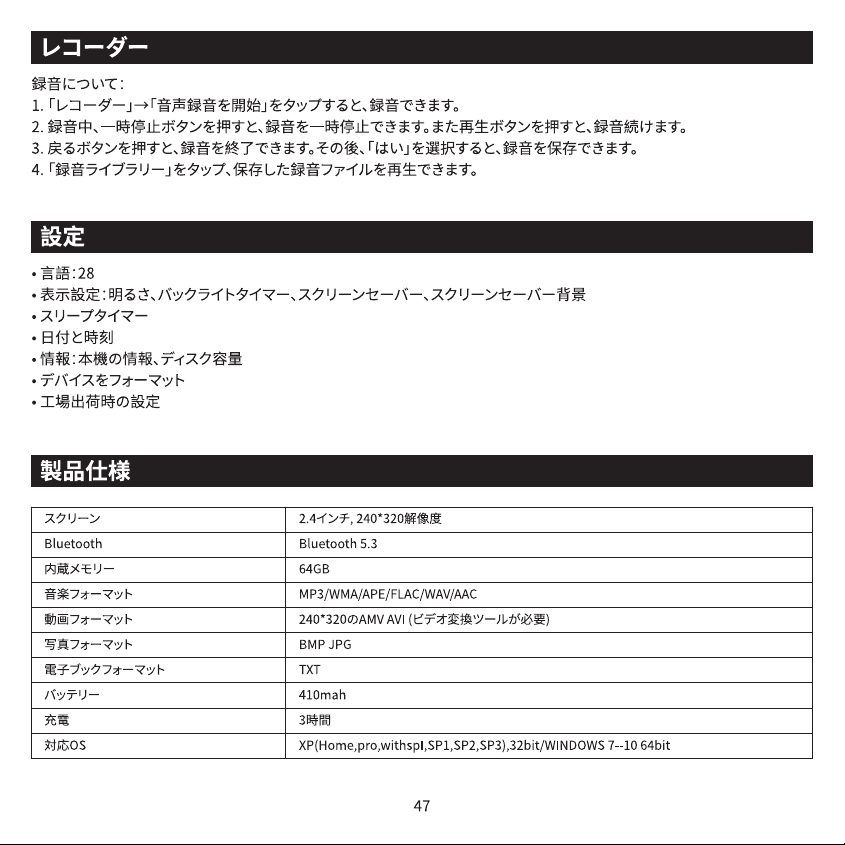 レコーダー

録音について:
1.「レコーダー」→「音声録音を開始」をタップすると、録音できます。
2.録音中、一時停止ボタンを押すと、録音を一時停止できます。また再生ボタンを押すと、録音続けます。
3.戻るボタンを押すと、録音を終了できます。その後、「はい」を選択すると、録音を保存できます。
4.「録音ライブラリー」をタップ、保存した録音ファイルを再生できます。

設定

• 言語:28
• 表示設定:明るさ、バックライトタイマー、スクリーンセーバー、スクリーンセーバー背景
• スリープタイマー
• 日付と時刻
• 情報:本機の情報、ディスク容量
• デバイスをフォーマット
• 工場出荷時の設定

製品仕様

| スクリーン | 2.4インチ, 240*320解像度 |
|---|---|
| Bluetooth | Bluetooth 5.3 |
| 内蔵メモリー | 64GB |
| 音楽フォーマット | MP3/WMA/APE/FLAC/WAV/AAC |
| 動画フォーマット | 240*320のAMV AVI (ビデオ変換ツールが必要) |
| 写真フォーマット | BMP JPG |
| 電子ブックフォーマット | TXT |
| バッテリー | 410mah |
| 充電 | 3時間 |
| 対応OS | XP(Home,pro,withspl,SP1,SP2,SP3),32bit/WINDOWS 7--10 64bit |

47